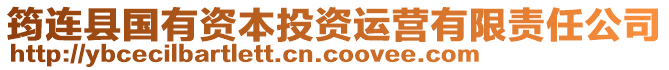 筠连县国有资本投资运营有限责任公司
http://ybcecilbartlett.cn.coovee.com